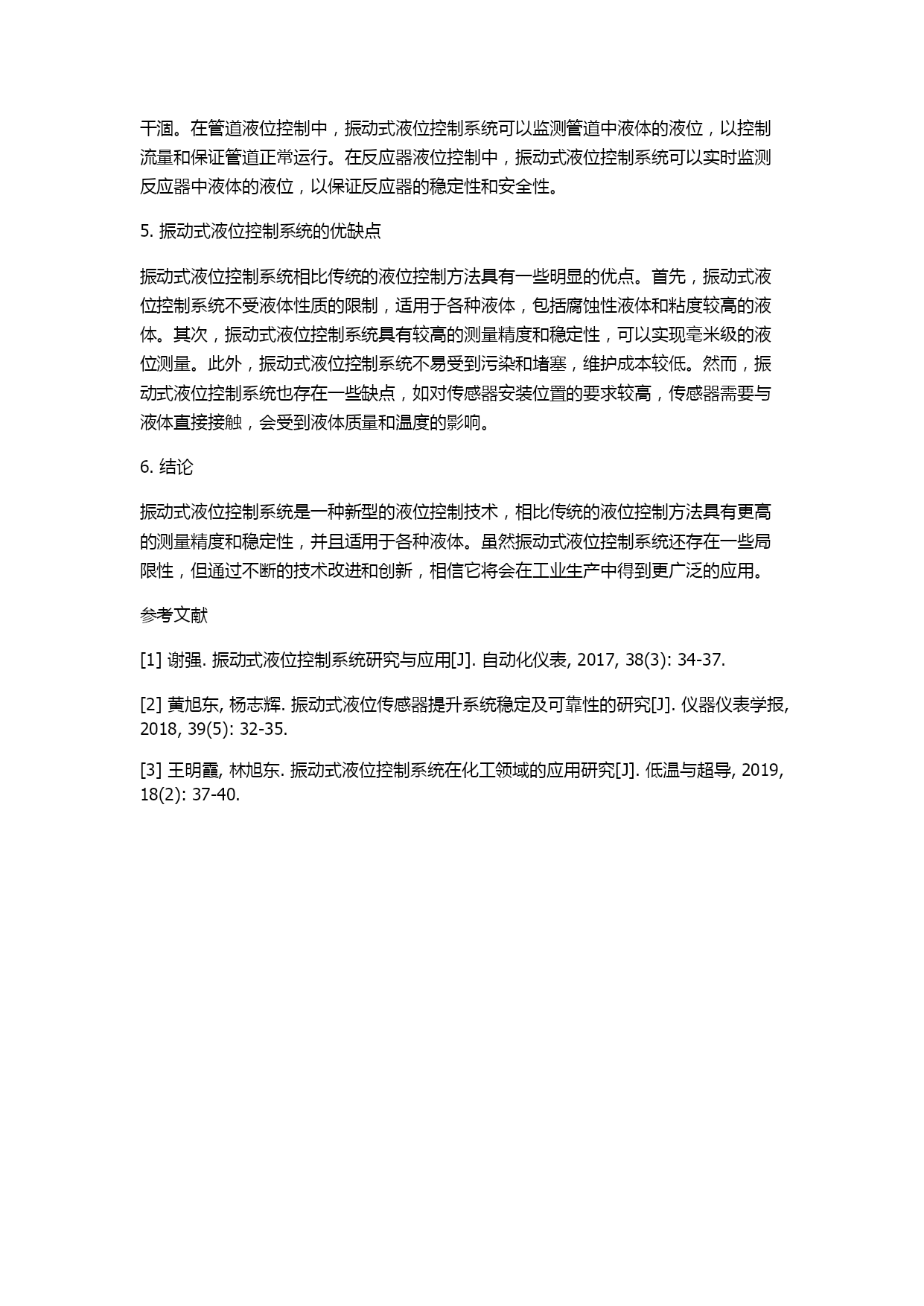 干涸。在管道液位控制中，振动式液位控制系统可以监测管道中液体的液位，以控制流量和保证管道正常运行。在反应器液位控制中，振动式液位控制系统可以实时监测反应器中液体的液位，以保证反应器的稳定性和安全性。

5. 振动式液位控制系统的优缺点

振动式液位控制系统相比传统的液位控制方法具有一些明显的优点。首先，振动式液位控制系统不受液体性质的限制，适用于各种液体，包括腐蚀性液体和粘度较高的液体。其次，振动式液位控制系统具有较高的测量精度和稳定性，可以实现毫米级的液位测量。此外，振动式液位控制系统不易受到污染和堵塞，维护成本较低。然而，振动式液位控制系统也存在一些缺点，如对传感器安装位置的要求较高，传感器需要与液体直接接触，会受到液体质量和温度的影响。

6. 结论

振动式液位控制系统是一种新型的液位控制技术，相比传统的液位控制方法具有更高的测量精度和稳定性，并且适用于各种液体。虽然振动式液位控制系统还存在一些局限性，但通过不断的技术改进和创新，相信它将会在工业生产中得到更广泛的应用。

参考文献

[1] 谢强. 振动式液位控制系统研究与应用[J]. 自动化仪表, 2017, 38(3): 34-37.

[2] 黄旭东, 杨志辉. 振动式液位传感器提升系统稳定及可靠性的研究[J]. 仪器仪表学报, 2018, 39(5): 32-35.

[3] 王明霞, 林旭东. 振动式液位控制系统在化工领域的应用研究[J]. 低温与超导, 2019, 18(2): 37-40.